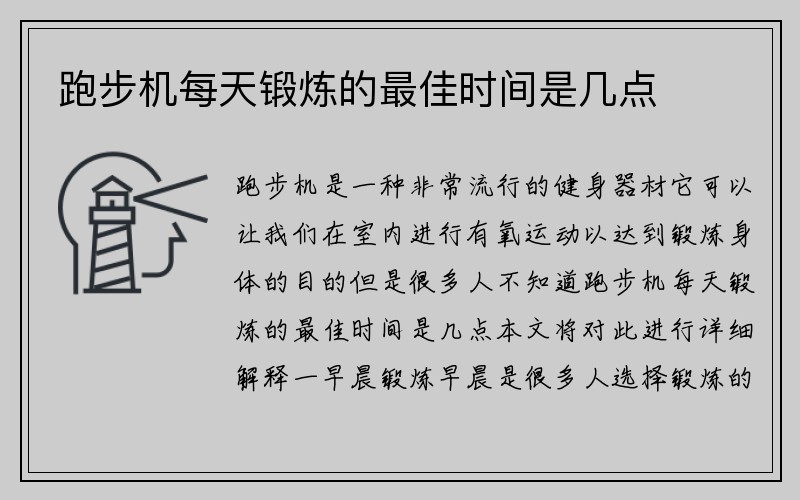 跑步机每天锻炼的最佳时间是几点

跑步机是一种非常流行的健身器材它可以让我们在室内进行有氧运动以达到锻炼身体的目的但是很多人不知道跑步机每天锻炼的最佳时间是几点本文将对此进行详细解释一早晨锻炼早晨是很多人选择锻炼的